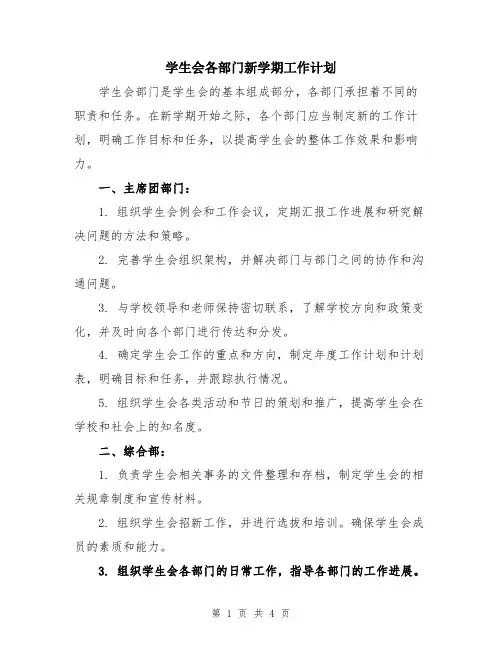 学生会各部门新学期工作计划

学生会部门是学生会的基本组成部分，各部门承担着不同的职责和任务。在新学期开始之际，各个部门应当制定新的工作计划，明确工作目标和任务，以提高学生会的整体工作效果和影响力。

一、主席团部门：

1. 组织学生会例会和工作会议，定期汇报工作进展和研究解决问题的方法和策略。

2. 完善学生会组织架构，并解决部门与部门之间的协作和沟通问题。

3. 与学校领导和老师保持密切联系，了解学校方向和政策变化，并及时向各个部门进行传达和分发。

4. 确定学生会工作的重点和方向，制定年度工作计划和计划表，明确目标和任务，并跟踪执行情况。

5. 组织学生会各类活动和节日的策划和推广，提高学生会在学校和社会上的知名度。

二、综合部：

1. 负责学生会相关事务的文件整理和存档，制定学生会的相关规章制度和宣传材料。

2. 组织学生会招新工作，并进行选拔和培训。确保学生会成员的素质和能力。

3. 组织学生会各部门的日常工作，指导各部门的工作进展。

第 1 页 共 4 页